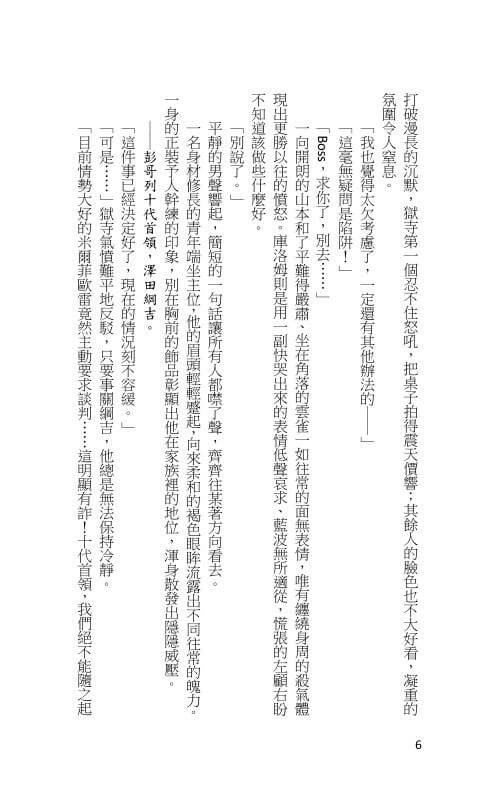 打破漫長的沉默，獄寺第一個忍不住怒吼，把桌子拍得震天價響，其餘人的臉色也不大好看，凝重的氛圍令人窒息。

「我也覺得太欠考慮了，一定還有其他辦法的——」

「這毫無疑問是陷阱！」

「Boss，求你了，別去……」

一向開朗的山本和了平難得嚴肅，坐在角落的雲雀一如往常的面無表情，唯有纏繞身周的殺氣體現出更勝以往的憤怒。庫洛姆則是用一副快哭出來的表情低聲哀求，藍波無所適從，慌張的左顧右盼不知道該做些什麼好。

「別說了。」

平靜的男聲響起，簡短的一句話讓所有人都噤了聲，齊齊往某著方向看去。

一名身材修長的青年端坐主位，他的眉頭輕輕蹙起，向來柔和的褐色眼眸流露出不同往常的魄力。一身的正裝予人幹練的印象，別在胸前的飾品彰顯出他在家族裡的地位，渾身散發出隱隱威壓。

——彭哥列十代首領，澤田綱吉。

「這件事已經決定好了，現在的情況刻不容緩。」

「可是……」獄寺氣憤難平地反駁，只要事關綱吉，他總是無法保持冷靜。

「目前情勢大好的米爾菲歐雷竟然主動要求談判……這明顯有詐！十代首領，我們絕不能隨之起

6